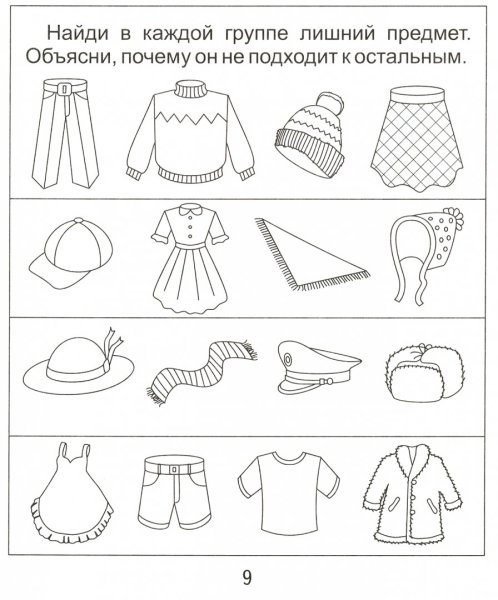 Найди в каждой группе лишний предмет. Объясни, почему он не подходит к остальным.

9